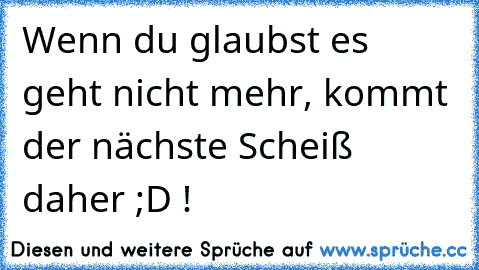 Wenn du glaubst es geht nicht mehr, kommt der nächste Scheiß daher ;D !

Diesen und weitere Sprüche auf www.sprüche.cc